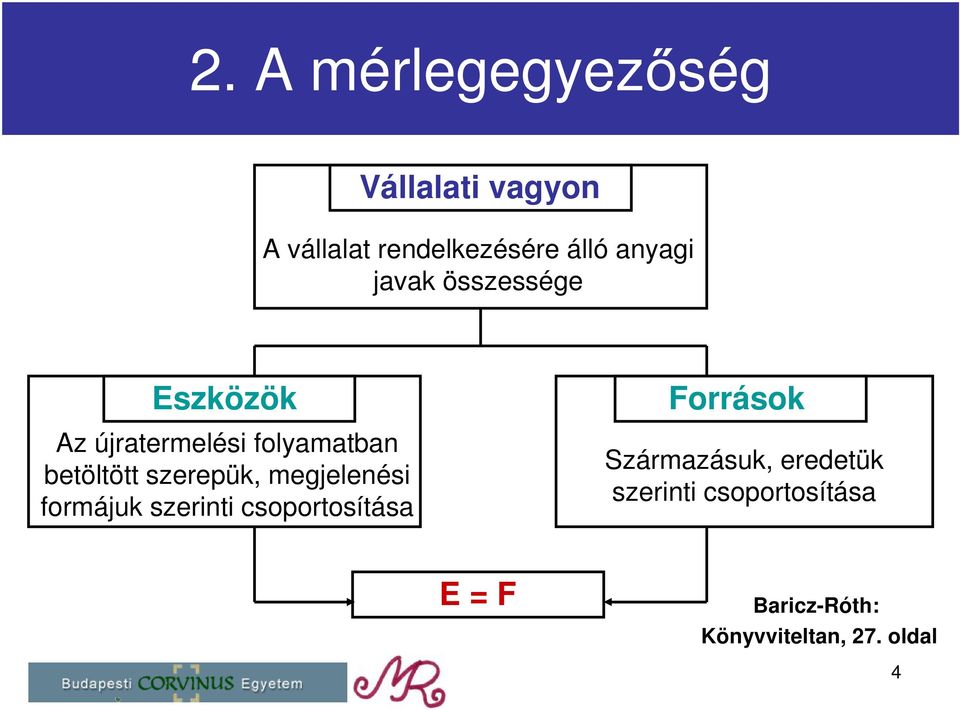 2. A mérlegegyezőség

Vállalati vagyon

A vállalat rendelkezésére álló anyagi javak összessége

Eszközök

Az újratermelési folyamatban betöltött szerepük, megjelenési formájuk szerinti csoportosítása

Források

Származásuk, eredetük szerinti csoportosítása

E = F

Baricz-Róth: Könyvviteltan, 27. oldal

Budapesti CORVINUS Egyetem

MR

4